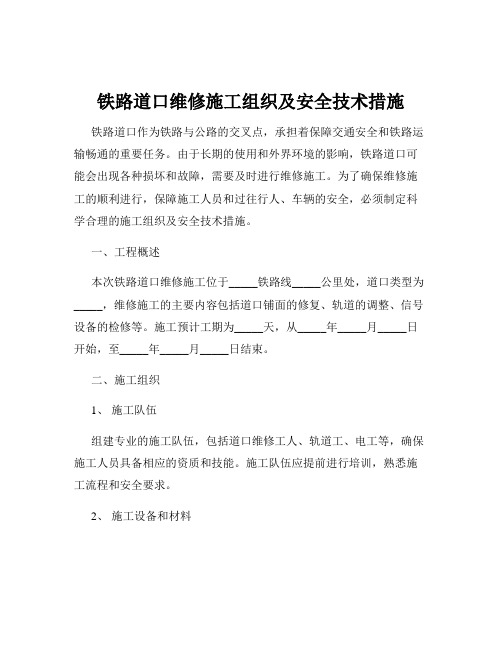 铁路道口维修施工组织及安全技术措施

铁路道口作为铁路与公路的交叉点，承担着保障交通安全和铁路运输畅通的重要任务。由于长期的使用和外界环境的影响，铁路道口可能会出现各种损坏和故障，需要及时进行维修施工。为了确保维修施工的顺利进行，保障施工人员和过往行人、车辆的安全，必须制定科学合理的施工组织及安全技术措施。

一、工程概述

本次铁路道口维修施工位于_____铁路线_____公里处，道口类型为_____，维修施工的主要内容包括道口铺面的修复、轨道的调整、信号设备的检修等。施工预计工期为_____天，从_____年_____月_____日开始，至_____年_____月_____日结束。

二、施工组织

1、施工队伍

组建专业的施工队伍，包括道口维修工人、轨道工、电工等，确保施工人员具备相应的资质和技能。施工队伍应提前进行培训，熟悉施工流程和安全要求。

2、施工设备和材料